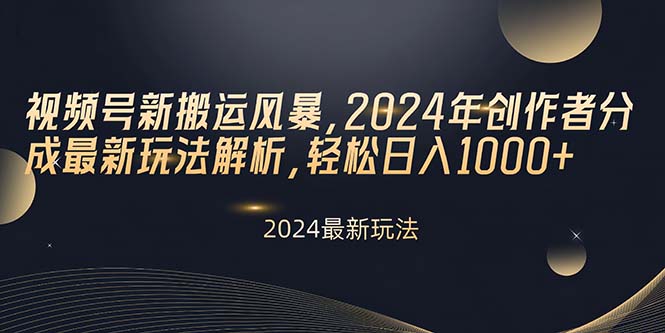 视频号新搬运风暴，2024年创作者分成最新玩法解析，轻松日入1000+

2024最新玩法